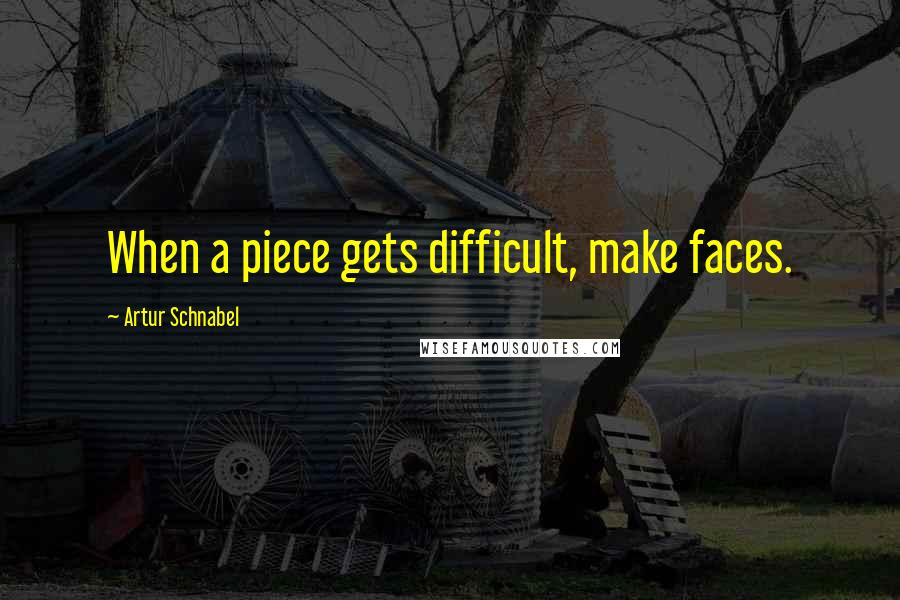 When a piece gets difficult, make faces.

~ Artur Schnabel

WISEFAMOUSQUOTES.COM